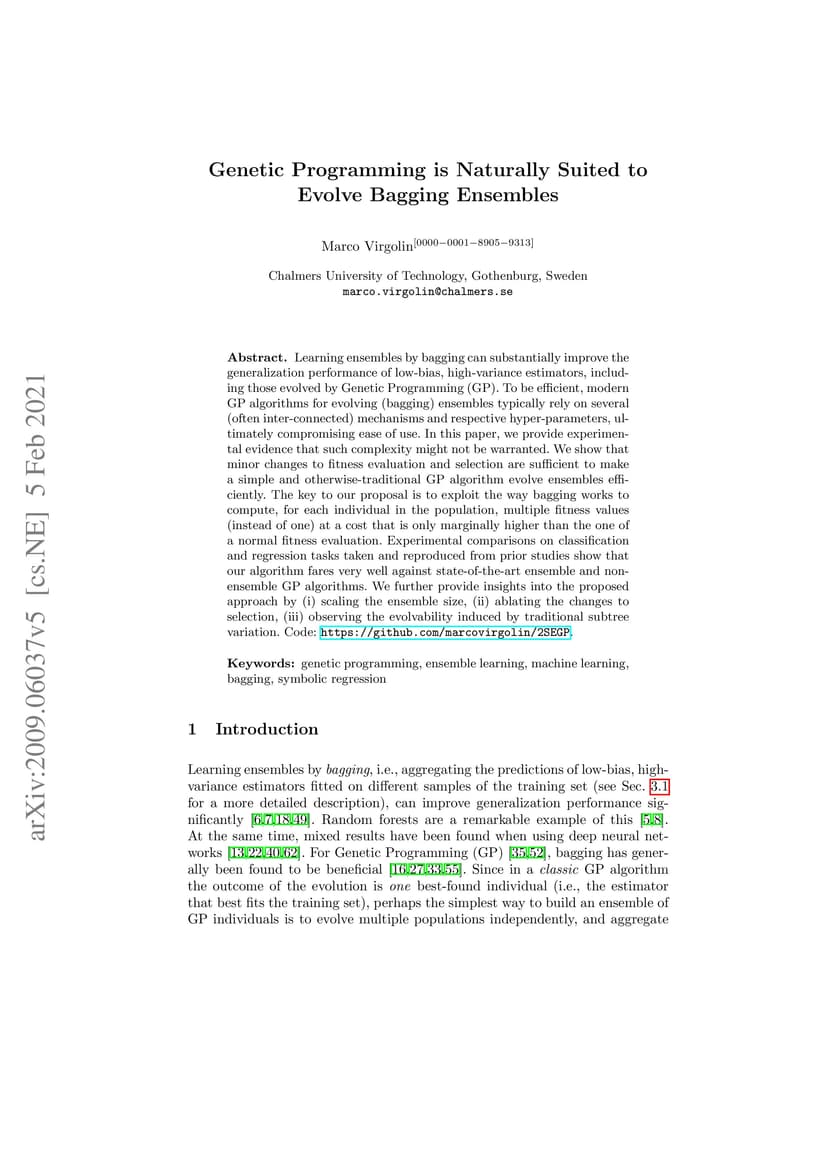 arXiv:2009.06037v5 [cs.NE] 5 Feb 2021

Genetic Programming is Naturally Suited to Evolve Bagging Ensembles

Marco Virgolin$^{[0000-0001-8905-9313]}$

Chalmers University of Technology, Gothenburg, Sweden
marco.virgolin@chalmers.se

Abstract. Learning ensembles by bagging can substantially improve the generalization performance of low-bias, high-variance estimators, including those evolved by Genetic Programming (GP). To be efficient, modern GP algorithms for evolving (bagging) ensembles typically rely on several (often inter-connected) mechanisms and respective hyper-parameters, ultimately compromising ease of use. In this paper, we provide experimental evidence that such complexity might not be warranted. We show that minor changes to fitness evaluation and selection are sufficient to make a simple and otherwise-traditional GP algorithm evolve ensembles efficiently. The key to our proposal is to exploit the way bagging works to compute, for each individual in the population, multiple fitness values (instead of one) at a cost that is only marginally higher than the one of a normal fitness evaluation. Experimental comparisons on classification and regression tasks taken and reproduced from prior studies show that our algorithm fares very well against state-of-the-art ensemble and non-ensemble GP algorithms. We further provide insights into the proposed approach by (i) scaling the ensemble size, (ii) ablating the changes to selection, (iii) observing the evolvability induced by traditional subtree variation. Code: https://github.com/marcovirgolin/2SEGP.

Keywords: genetic programming, ensemble learning, machine learning, bagging, symbolic regression

1 Introduction

Learning ensembles by bagging, i.e., aggregating the predictions of low-bias, high-variance estimators fitted on different samples of the training set (see Sec. 3.1 for a more detailed description), can improve generalization performance significantly [6,7,18,49]. Random forests are a remarkable example of this [5,8]. At the same time, mixed results have been found when using deep neural networks [13,22,40,62]. For Genetic Programming (GP) [35,52], bagging has generally been found to be beneficial [16,27,33,55]. Since in a classic GP algorithm the outcome of the evolution is one best-found individual (i.e., the estimator that best fits the training set), perhaps the simplest way to build an ensemble of GP individuals is to evolve multiple populations independently, and aggregate